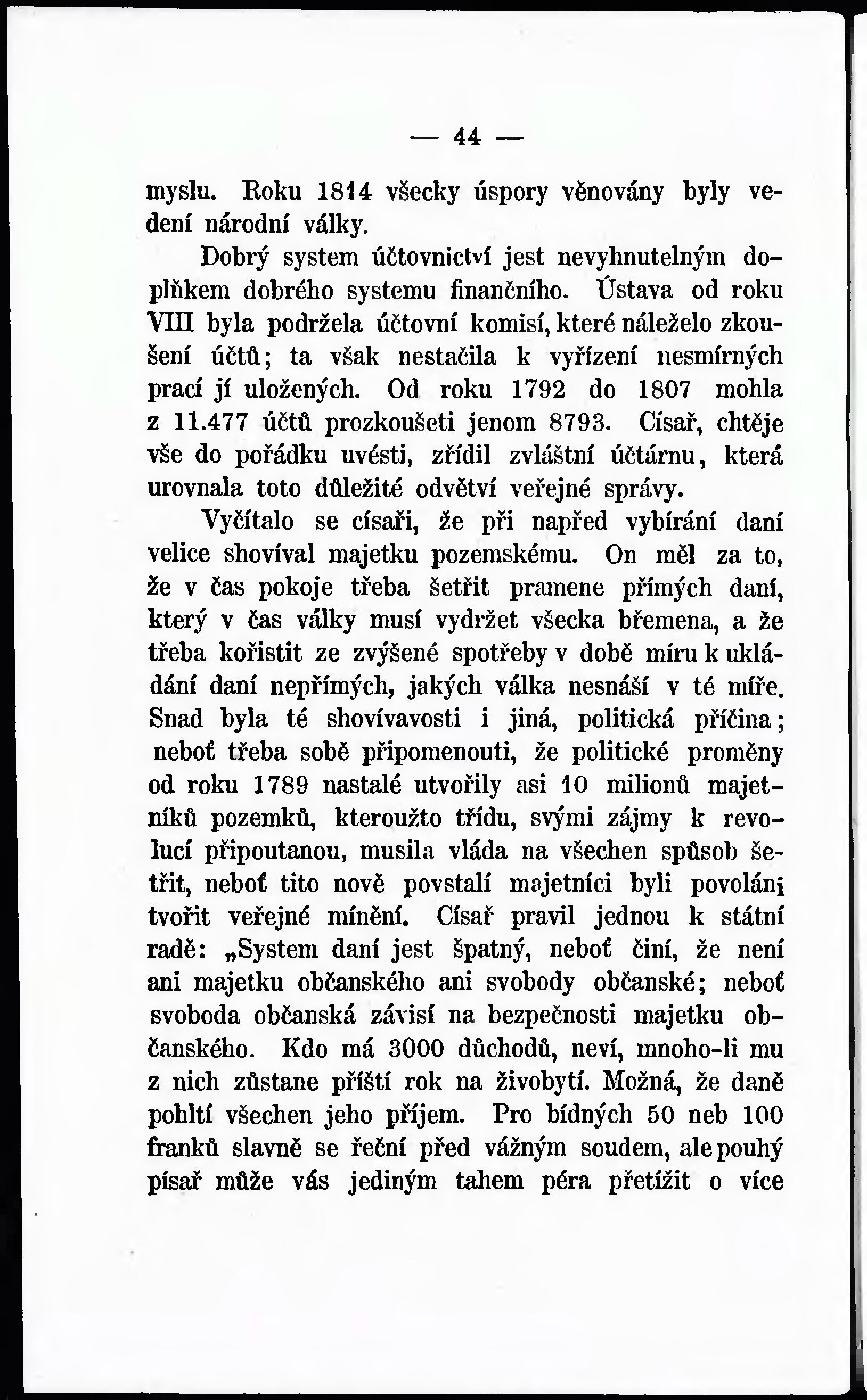 — 44 —

myslu. Roku 1814 všecky úspory věnovány byly vedení národní války.

Dobrý system účtovnictví jest nevyhnutelným doplňkem dobrého systemu finančního. Ústava od roku VIII byla podržela účtovní komisí, které náleželo zkoušení účtů; ta však nestačila k vyřízení nesmírných prací jí uložených. Od roku 1792 do 1807 mohla z 11.477 účtů prozkoušeti jenom 8793. Císař, chtěje vše do pořádku uvésti, zřídil zvláštní účtárnu, která urovnala toto důležité odvětví veřejné správy.

Vyčítalo se císaři, že při napřed vybírání daní velice shovíval majetku pozemskému. On měl za to, že v čas pokoje třeba šetřit pramene přímých daní, který v čas války musí vydržet všecka břemena, a že třeba kořistit ze zvýšené spotřeby v době míru k ukládání daní nepřímých, jakých válka nesnáší v té míře. Snad byla té shovívavosti i jiná, politická příčina; neboť třeba sobě připomenouti, že politické proměny od roku 1789 nastalé utvořily asi 10 milionů majetníků pozemků, kteroužto třídu, svými zájmy k revolucí připoutanou, musila vláda na všechen spůsob šetřit, neboť tito nově povstalí majetníci byli povoláni tvořit veřejné mínění. Císař pravil jednou k státní radě: „System daní jest špatný, neboť činí, že není ani majetku občanského ani svobody občanské; neboť svoboda občanská závisí na bezpečnosti majetku občanského. Kdo má 3000 důchodů, neví, mnoho-li mu z nich zůstane příští rok na živobytí. Možná, že daně pohltí všechen jeho příjem. Pro bídných 50 neb 100 franků slavně se řeční před vážným soudem, ale pouhý písař může vás jediným tahem péra přetížit o více